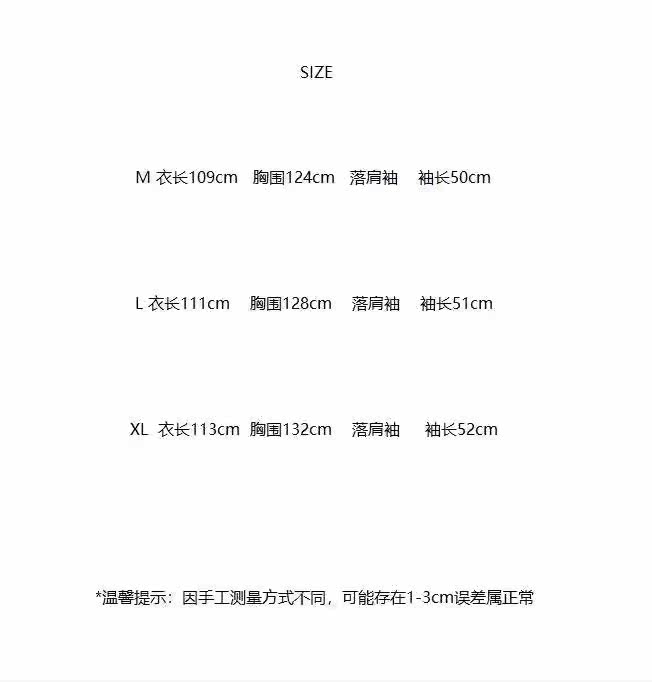 SIZE

M 衣长109cm 胸围124cm 落肩袖 袖长50cm

L 衣长111cm 胸围128cm 落肩袖 袖长51cm

XL 衣长113cm 胸围132cm 落肩袖 袖长52cm

*温馨提示：因手工测量方式不同，可能存在1-3cm误差属正常